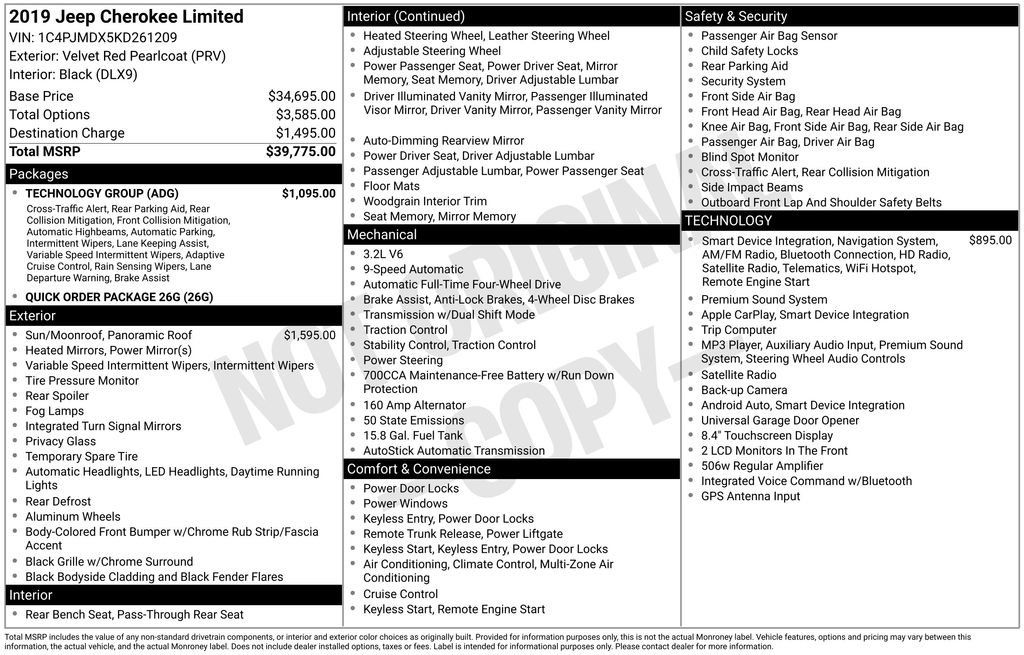 2019 Jeep Cherokee Limited
VIN: 1C4PJMDX5KD261209
Exterior: Velvet Red Pearlcoat (PRV)
Interior: Black (DLX9)

Base Price $34,695.00
Total Options $3,585.00
Destination Charge $1,495.00
Total MSRP $39,775.00

Packages
• TECHNOLOGY GROUP (ADG) $1,095.00
Cross-Traffic Alert, Rear Parking Aid, Rear Collision Mitigation, Front Collision Mitigation, Automatic Highbeams, Automatic Parking, Intermittent Wipers, Lane Keeping Assist, Variable Speed Intermittent Wipers, Adaptive Cruise Control, Rain Sensing Wipers, Lane Departure Warning, Brake Assist
• QUICK ORDER PACKAGE 26G (26G)

Exterior
• Sun/Moonroof, Panoramic Roof $1,595.00
• Heated Mirrors, Power Mirror(s)
• Variable Speed Intermittent Wipers, Intermittent Wipers
• Tire Pressure Monitor
• Rear Spoiler
• Fog Lamps
• Integrated Turn Signal Mirrors
• Privacy Glass
• Temporary Spare Tire
• Automatic Headlights, LED Headlights, Daytime Running Lights
• Rear Defrost
• Aluminum Wheels
• Body-Colored Front Bumper w/Chrome Rub Strip/Fascia Accent
• Black Grille w/Chrome Surround
• Black Bodyside Cladding and Black Fender Flares

Interior
• Rear Bench Seat, Pass-Through Rear Seat

Interior (Continued)
• Heated Steering Wheel, Leather Steering Wheel
• Adjustable Steering Wheel
• Power Passenger Seat, Power Driver Seat, Mirror Memory, Seat Memory, Driver Adjustable Lumbar
• Driver Illuminated Vanity Mirror, Passenger Illuminated Visor Mirror, Driver Vanity Mirror, Passenger Vanity Mirror
• Auto-Dimming Rearview Mirror
• Power Driver Seat, Driver Adjustable Lumbar
• Passenger Adjustable Lumbar, Power Passenger Seat
• Floor Mats
• Woodgrain Interior Trim
• Seat Memory, Mirror Memory

Mechanical
• 3.2L V6
• 9-Speed Automatic
• Automatic Full-Time Four-Wheel Drive
• Brake Assist, Anti-Lock Brakes, 4-Wheel Disc Brakes
• Transmission w/Dual Shift Mode
• Traction Control
• Stability Control, Traction Control
• Power Steering
• 700CCA Maintenance-Free Battery w/Run Down Protection
• 160 Amp Alternator
• 50 State Emissions
• 15.8 Gal. Fuel Tank
• AutoStick Automatic Transmission

Comfort & Convenience
• Power Door Locks
• Power Windows
• Keyless Entry, Power Door Locks
• Remote Trunk Release, Power Liftgate
• Keyless Start, Keyless Entry, Power Door Locks
• Air Conditioning, Climate Control, Multi-Zone Air Conditioning
• Cruise Control
• Keyless Start, Remote Engine Start

Safety & Security
• Passenger Air Bag Sensor
• Child Safety Locks
• Rear Parking Aid
• Security System
• Front Side Air Bag
• Front Head Air Bag, Rear Head Air Bag
• Knee Air Bag, Front Side Air Bag, Rear Side Air Bag
• Passenger Air Bag, Driver Air Bag
• Blind Spot Monitor
• Cross-Traffic Alert, Rear Collision Mitigation
• Side Impact Beams
• Outboard Front Lap And Shoulder Safety Belts

TECHNOLOGY
• Smart Device Integration, Navigation System, AM/FM Radio, Bluetooth Connection, HD Radio, Satellite Radio, Telematics, WiFi Hotspot, Remote Engine Start $895.00
• Premium Sound System
• Apple CarPlay, Smart Device Integration
• Trip Computer
• MP3 Player, Auxiliary Audio Input, Premium Sound System, Steering Wheel Audio Controls
• Satellite Radio
• Back-up Camera
• Android Auto, Smart Device Integration
• Universal Garage Door Opener
• 8.4" Touchscreen Display
• 2 LCD Monitors In The Front
• 506w Regular Amplifier
• Integrated Voice Command w/Bluetooth
• GPS Antenna Input

Total MSRP includes the value of any non-standard drivetrain components, or interior and exterior color choices as originally built. Provided for information purposes only, this is not the actual Monroney label. Vehicle features, options and pricing may vary between this information, the actual vehicle, and the actual Monroney label. Does not include dealer installed options, taxes or fees. Label is intended for informational purposes only. Please contact dealer for more information.

NOT ORIGINAL COPY